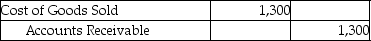 | Cost of Goods Sold | 1,300 | |
|---|---|---|
| Accounts Receivable | | 1,300 |